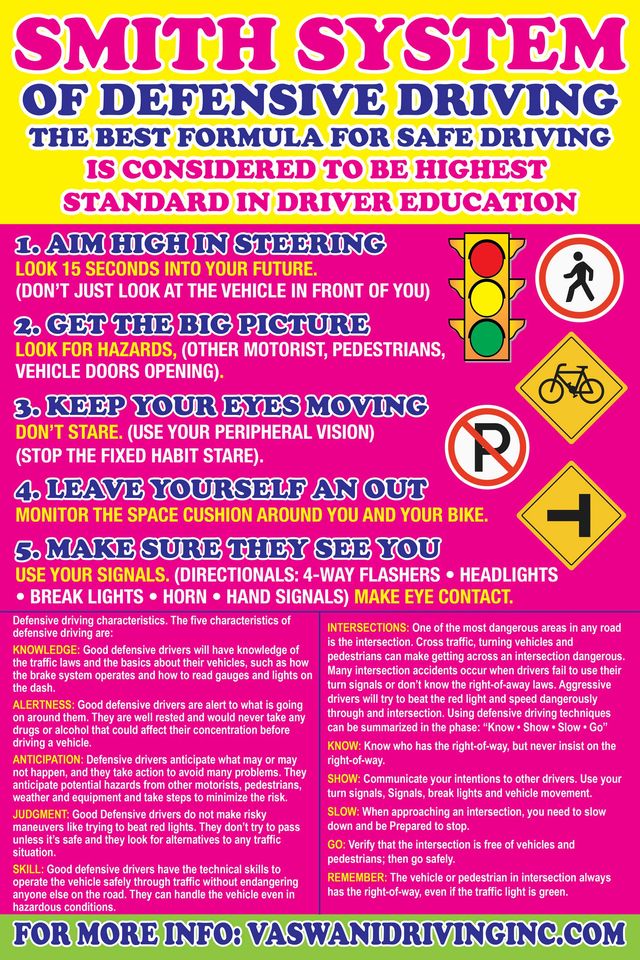 SMITH SYSTEM
OF DEFENSIVE DRIVING
THE BEST FORMULA FOR SAFE DRIVING
IS CONSIDERED TO BE HIGHEST
STANDARD IN DRIVER EDUCATION

1. AIM HIGH IN STEERING
LOOK 15 SECONDS INTO YOUR FUTURE.
(DON'T JUST LOOK AT THE VEHICLE IN FRONT OF YOU)

2. GET THE BIG PICTURE
LOOK FOR HAZARDS, (OTHER MOTORIST, PEDESTRIANS, VEHICLE DOORS OPENING).

3. KEEP YOUR EYES MOVING
DON'T STARE. (USE YOUR PERIPHERAL VISION)
(STOP THE FIXED HABIT STARE).

4. LEAVE YOURSELF AN OUT
MONITOR THE SPACE CUSHION AROUND YOU AND YOUR BIKE.

5. MAKE SURE THEY SEE YOU
USE YOUR SIGNALS. (DIRECTIONALS: 4-WAY FLASHERS • HEADLIGHTS • BREAK LIGHTS • HORN • HAND SIGNALS) MAKE EYE CONTACT.

Defensive driving characteristics. The five characteristics of defensive driving are:

KNOWLEDGE: Good defensive drivers will have knowledge of the traffic laws and the basics about their vehicles, such as how the brake system operates and how to read gauges and lights on the dash.

ALERTNESS: Good defensive drivers are alert to what is going on around them. They are well rested and would never take any drugs or alcohol that could affect their concentration before driving a vehicle.

ANTICIPATION: Defensive drivers anticipate what may or may not happen, and they take action to avoid many problems. They anticipate potential hazards from other motorists, pedestrians, weather and equipment and take steps to minimize the risk.

JUDGMENT: Good Defensive drivers do not make risky maneuvers like trying to beat red lights. They don't try to pass unless it's safe and they look for alternatives to any traffic situation.

SKILL: Good defensive drivers have the technical skills to operate the vehicle safely through traffic without endangering anyone else on the road. They can handle the vehicle even in hazardous conditions.

INTERSECTIONS: One of the most dangerous areas in any road is the intersection. Cross traffic, turning vehicles and pedestrians can make getting across an intersection dangerous. Many intersection accidents occur when drivers fail to use their turn signals or don't know the right-of-away laws. Aggressive drivers will try to beat the red light and speed dangerously through and intersection. Using defensive driving techniques can be summarized in the phase: "Know • Show • Slow • Go"

KNOW: Know who has the right-of-way, but never insist on the right-of-way.

SHOW: Communicate your intentions to other drivers. Use your turn signals, Signals, break lights and vehicle movement.

SLOW: When approaching an intersection, you need to slow down and be Prepared to stop.

GO: Verify that the intersection is free of vehicles and pedestrians; then go safely.

REMEMBER: The vehicle or pedestrian in intersection always has the right-of-way, even if the traffic light is green.

FOR MORE INFO: VASWANIDRIVINGINC.COM